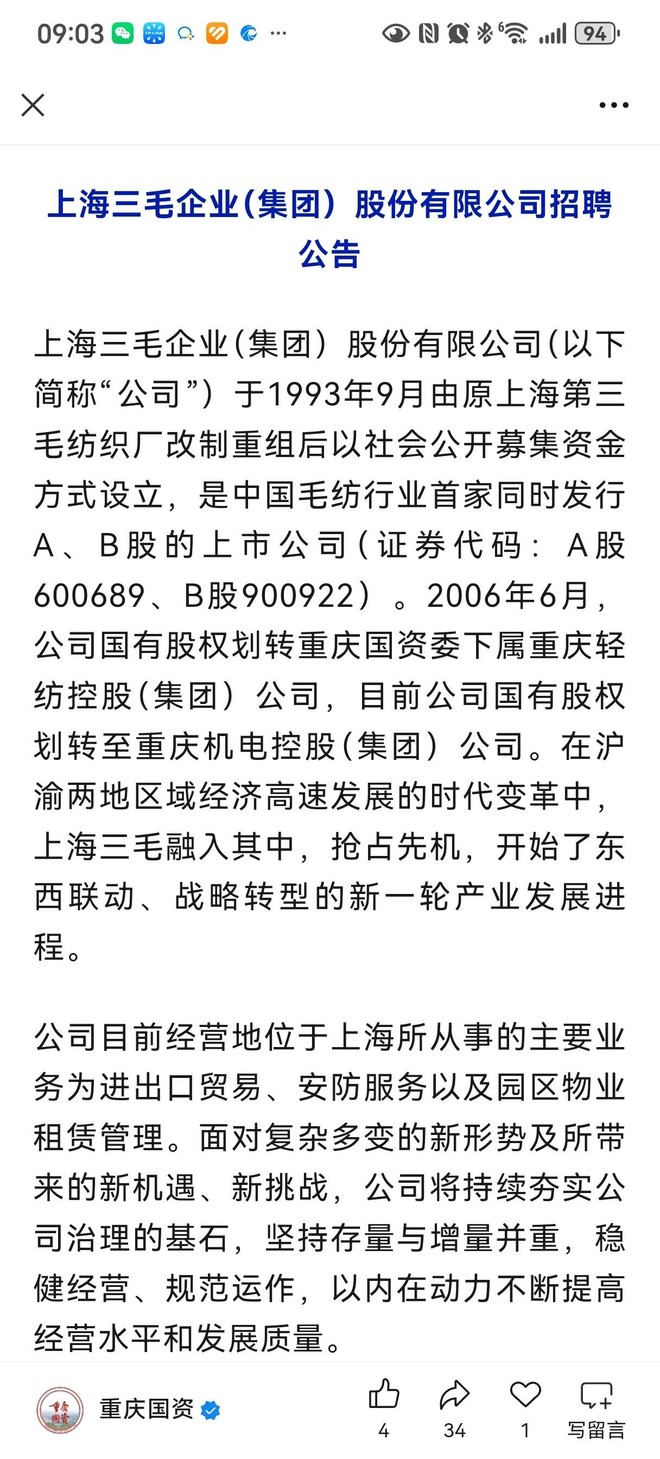 09:03 ··· 94

上海三毛企业(集团）股份有限公司招聘公告

上海三毛企业(集团）股份有限公司(以下简称“公司”）于1993年9月由原上海第三毛纺织厂改制重组后以社会公开募集资金方式设立，是中国毛纺行业首家同时发行A、B股的上市公司(证券代码：A股600689、B股900922）。2006年6月，公司国有股权划转重庆国资委下属重庆轻纺控股(集团）公司，目前公司国有股权划转至重庆机电控股(集团）公司。在沪渝两地区域经济高速发展的时代变革中，上海三毛融入其中，抢占先机，开始了东西联动、战略转型的新一轮产业发展进程。

公司目前经营地位于上海所从事的主要业务为进出口贸易、安防服务以及园区物业租赁管理。面对复杂多变的新形势及所带来的新机遇、新挑战，公司将持续夯实公司治理的基石，坚持存量与增量并重，稳健经营、规范运作，以内在动力不断提高经营水平和发展质量。

重庆国资
4
34
1
写留言